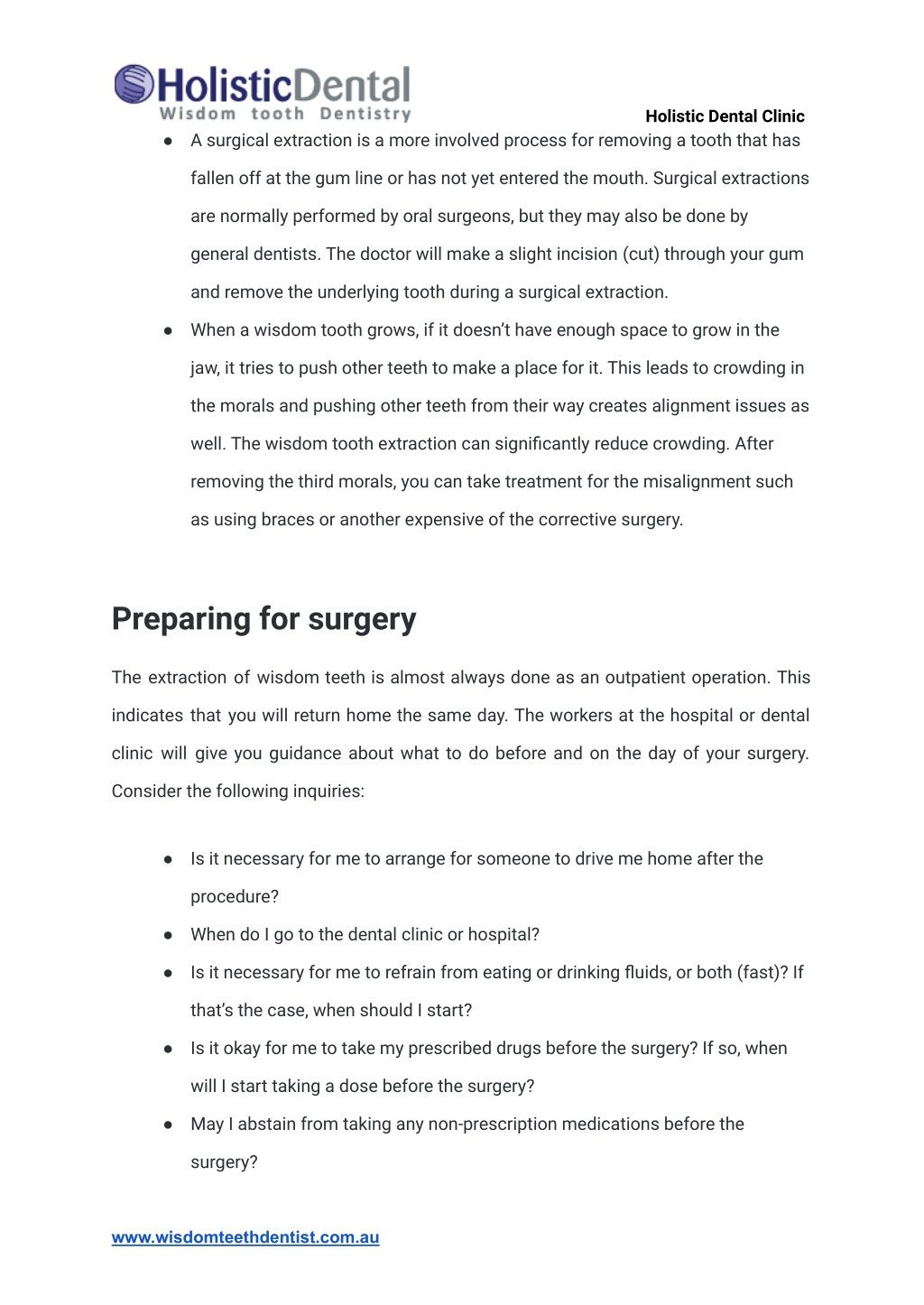 HolisticDental
Wisdom tooth Dentistry

Holistic Dental Clinic

● A surgical extraction is a more involved process for removing a tooth that has fallen off at the gum line or has not yet entered the mouth. Surgical extractions are normally performed by oral surgeons, but they may also be done by general dentists. The doctor will make a slight incision (cut) through your gum and remove the underlying tooth during a surgical extraction.
● When a wisdom tooth grows, if it doesn't have enough space to grow in the jaw, it tries to push other teeth to make a place for it. This leads to crowding in the morals and pushing other teeth from their way creates alignment issues as well. The wisdom tooth extraction can significantly reduce crowding. After removing the third morals, you can take treatment for the misalignment such as using braces or another expensive of the corrective surgery.

Preparing for surgery

The extraction of wisdom teeth is almost always done as an outpatient operation. This indicates that you will return home the same day. The workers at the hospital or dental clinic will give you guidance about what to do before and on the day of your surgery. Consider the following inquiries:

● Is it necessary for me to arrange for someone to drive me home after the procedure?
● When do I go to the dental clinic or hospital?
● Is it necessary for me to refrain from eating or drinking fluids, or both (fast)? If that's the case, when should I start?
● Is it okay for me to take my prescribed drugs before the surgery? If so, when will I start taking a dose before the surgery?
● May I abstain from taking any non-prescription medications before the surgery?

www.wisdomteethdentist.com.au